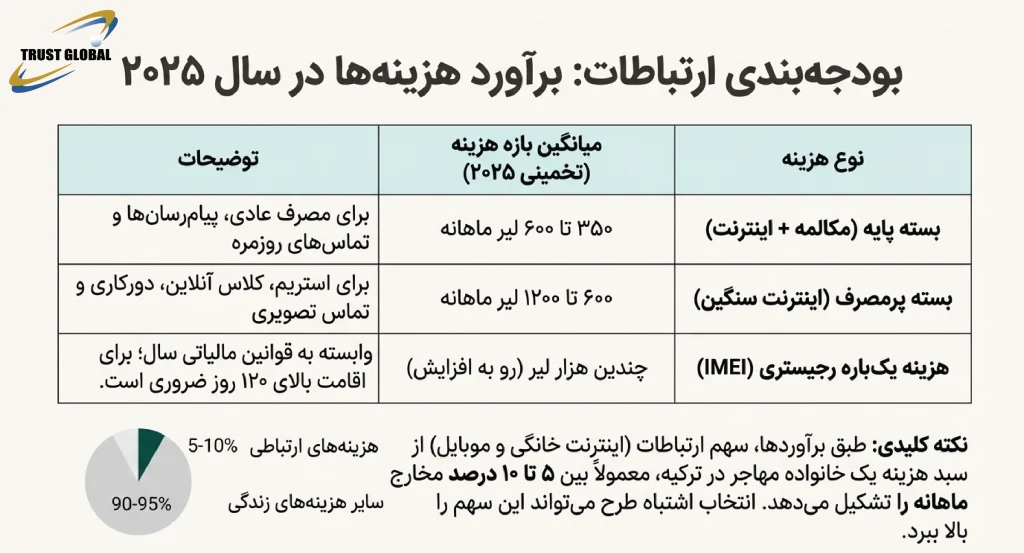 TRUST GLOBAL

بودجه‌بندی ارتباطات: برآورد هزینه‌ها در سال ۲۰۲۵

| نوع هزینه | میانگین بازه هزینه (تخمینی ۲۰۲۵) | توضیحات |
|---|---|---|
| بسته پایه (مکالمه + اینترنت) | ۳۵۰ تا ۶۰۰ لیر ماهانه | برای مصرف عادی، پیام‌رسان‌ها و تماس‌های روزمره |
| بسته پرمصرف (اینترنت سنگین) | ۶۰۰ تا ۱۲۰۰ لیر ماهانه | برای استریم، کلاس آنلاین، دورکاری و تماس تصویری |
| هزینه یک‌باره رجیستری (IMEI) | چندین هزار لیر (رو به افزایش) | وابسته به قوانین مالیاتی سال؛ برای اقامت بالای ۱۲۰ روز ضروری است. |

نکته کلیدی: طبق برآوردها، سهم ارتباطات (اینترنت خانگی و موبایل) از سبد هزینه یک خانواده مهاجر در ترکیه، معمولاً بین ۵ تا ۱۰ درصد مخارج ماهانه را تشکیل می‌دهد. انتخاب اشتباه طرح می‌تواند این سهم را بالا ببرد.

هزینه‌های ارتباطی 5-10%

سایر هزینه‌های زندگی

90-95%